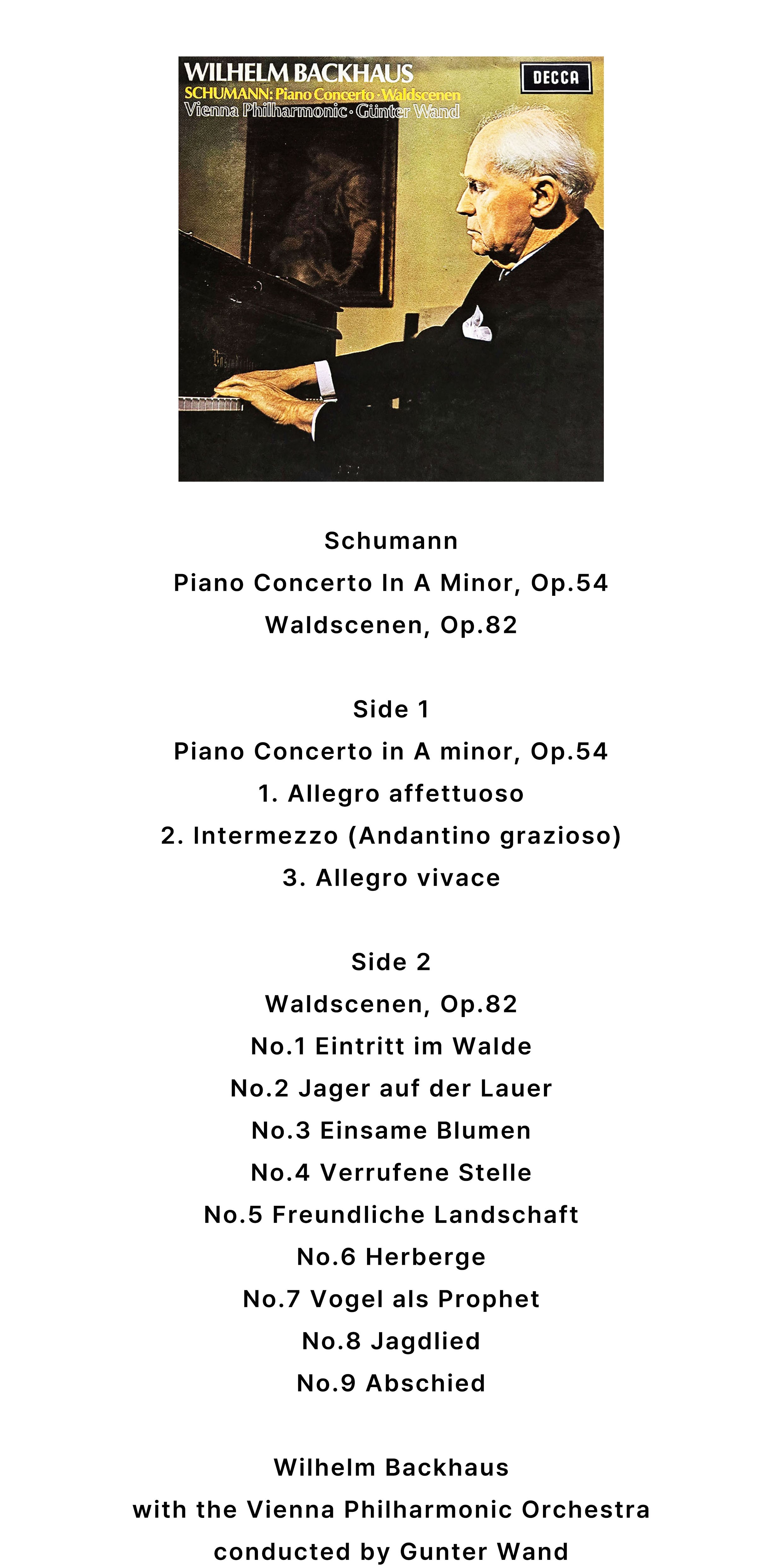 WILHELM BACKHAUS
SCHUMANN: Piano Concerto · Waldscenen
Vienna Philharmonic · Günter Wand

DECCA

Schumann
Piano Concerto In A Minor, Op.54
Waldscenen, Op.82

Side 1
Piano Concerto in A minor, Op.54
1. Allegro affettuoso
2. Intermezzo (Andantino grazioso)
3. Allegro vivace

Side 2
Waldscenen, Op.82
No.1 Eintritt im Walde
No.2 Jager auf der Lauer
No.3 Einsame Blumen
No.4 Verrufene Stelle
No.5 Freundliche Landschaft
No.6 Herberge
No.7 Vogel als Prophet
No.8 Jagdlied
No.9 Abschied

Wilhelm Backhaus
with the Vienna Philharmonic Orchestra
conducted by Gunter Wand